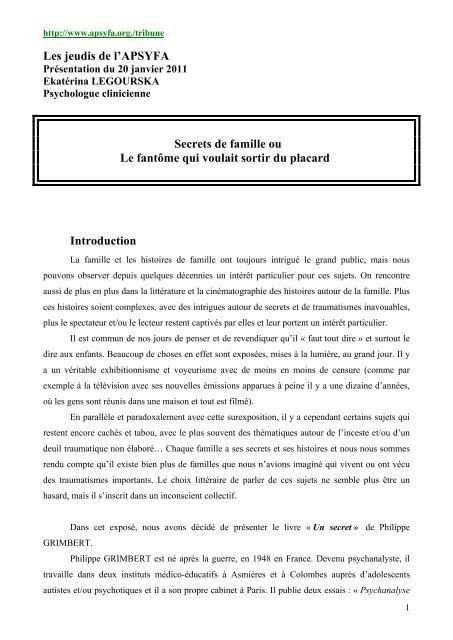 http://www.apsyfa.org./tribune

Les jeudis de l'APSYFA
Présentation du 20 janvier 2011
Ekatérina LEGOURSKA
Psychologue clinicienne

Secrets de famille ou
Le fantôme qui voulait sortir du placard

Introduction

La famille et les histoires de famille ont toujours intrigué le grand public, mais nous pouvons observer depuis quelques décennies un intérêt particulier pour ces sujets. On rencontre aussi de plus en plus dans la littérature et la cinématographie des histoires autour de la famille. Plus ces histoires soient complexes, avec des intrigues autour de secrets et de traumatismes inavouables, plus le spectateur et/ou le lecteur restent captivés par elles et leur portent un intérêt particulier.

Il est commun de nos jours de penser et de revendiquer qu'il « faut tout dire » et surtout le dire aux enfants. Beaucoup de choses en effet sont exposées, mises à la lumière, au grand jour. Il y a un véritable exhibitionnisme et voyeurisme avec de moins en moins de censure (comme par exemple à la télévision avec ses nouvelles émissions apparues à peine il y a une dizaine d'années, où les gens sont réunis dans une maison et tout est filmé).

En parallèle et paradoxalement avec cette surexposition, il y a cependant certains sujets qui restent encore cachés et tabou, avec le plus souvent des thématiques autour de l'inceste et/ou d'un deuil traumatique non élaboré… Chaque famille a ses secrets et ses histoires et nous nous sommes rendu compte qu'il existe bien plus de familles que nous n'avions imaginé qui vivent ou ont vécu des traumatismes importants. Le choix littéraire de parler de ces sujets ne semble plus être un hasard, mais il s'inscrit dans un inconscient collectif.

Dans cet exposé, nous avons décidé de présenter le livre « Un secret » de Philippe GRIMBERT.

Philippe GRIMBERT est né après la guerre, en 1948 en France. Devenu psychanalyste, il travaille dans deux instituts médico-éducatifs à Asnières et à Colombes auprès d'adolescents autistes et/ou psychotiques et il a son propre cabinet à Paris. Il publie deux essais : « Psychanalyse

1